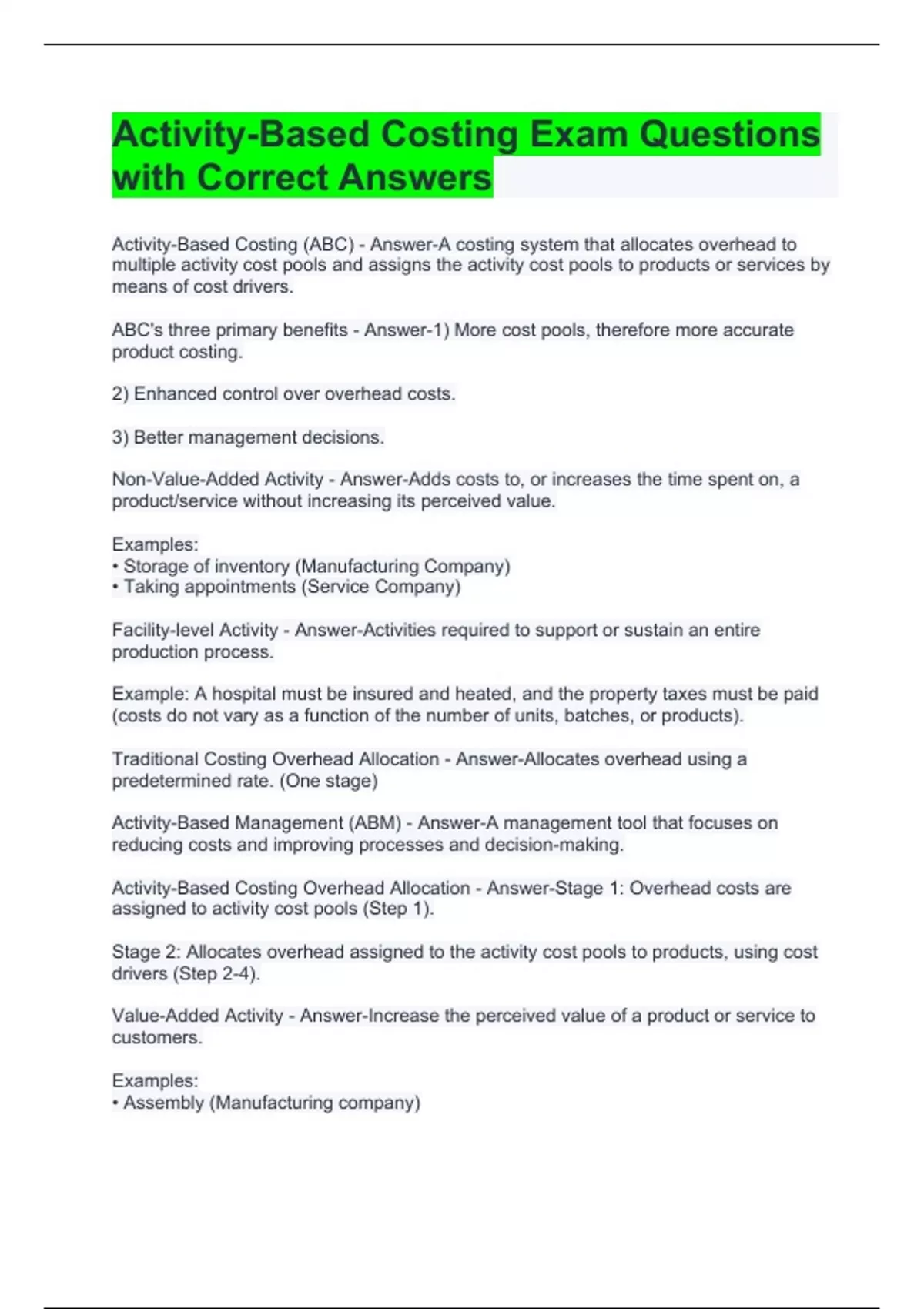 Activity-Based Costing Exam Questions with Correct Answers

Activity-Based Costing (ABC) - Answer-A costing system that allocates overhead to multiple activity cost pools and assigns the activity cost pools to products or services by means of cost drivers.

ABC's three primary benefits - Answer-1) More cost pools, therefore more accurate product costing.

2) Enhanced control over overhead costs.

3) Better management decisions.

Non-Value-Added Activity - Answer-Adds costs to, or increases the time spent on, a product/service without increasing its perceived value.

Examples:
• Storage of inventory (Manufacturing Company)
• Taking appointments (Service Company)

Facility-level Activity - Answer-Activities required to support or sustain an entire production process.

Example: A hospital must be insured and heated, and the property taxes must be paid (costs do not vary as a function of the number of units, batches, or products).

Traditional Costing Overhead Allocation - Answer-Allocates overhead using a predetermined rate. (One stage)

Activity-Based Management (ABM) - Answer-A management tool that focuses on reducing costs and improving processes and decision-making.

Activity-Based Costing Overhead Allocation - Answer-Stage 1: Overhead costs are assigned to activity cost pools (Step 1).

Stage 2: Allocates overhead assigned to the activity cost pools to products, using cost drivers (Step 2-4).

Value-Added Activity - Answer-Increase the perceived value of a product or service to customers.

Examples:
• Assembly (Manufacturing company)